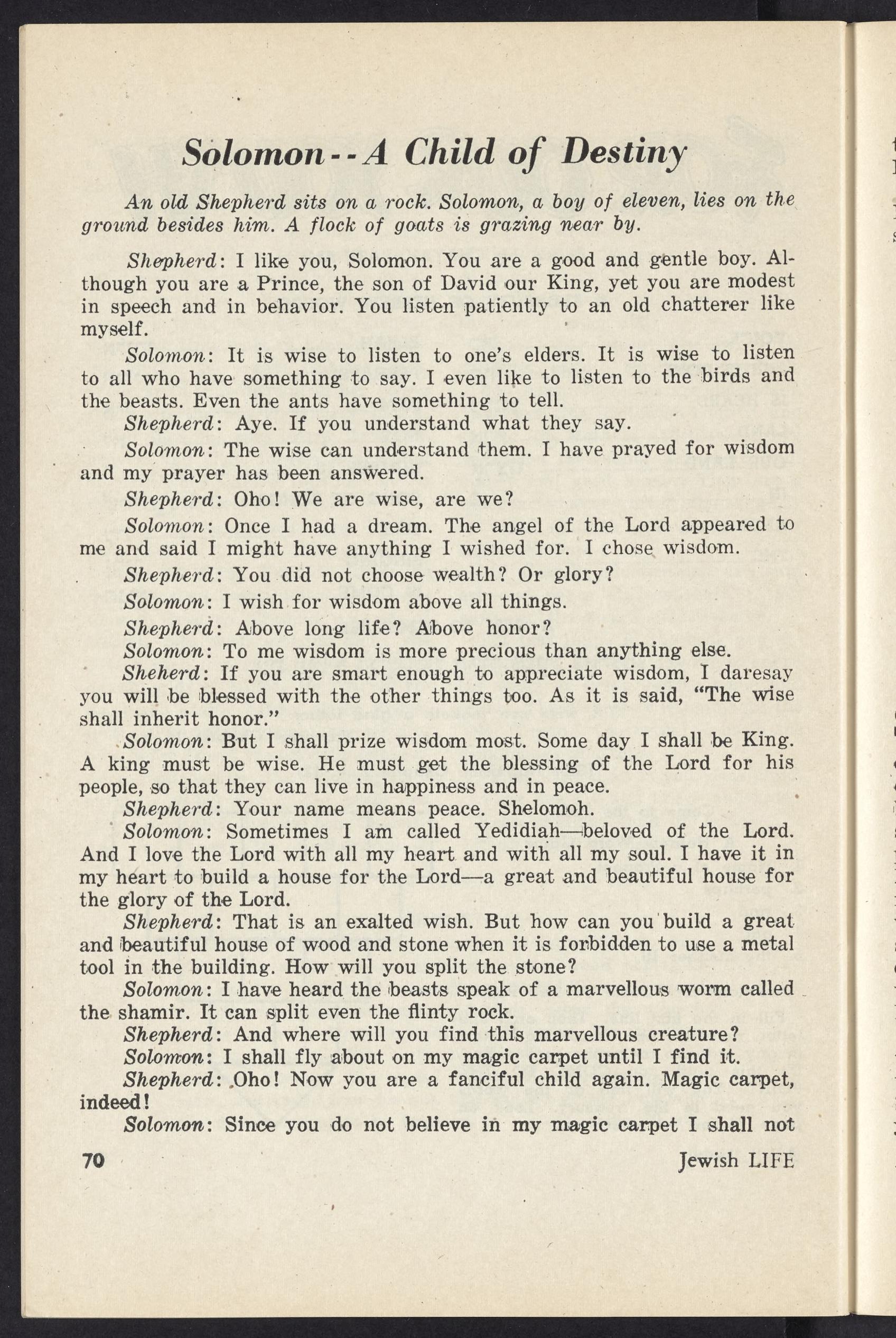 Solomon--A Child of Destiny

An old Shepherd sits on a rock. Solomon, a boy of eleven, lies on the ground besides him. A flock of goats is grazing near by.

Shepherd: I like you, Solomon. You are a good and gentle boy. Although you are a Prince, the son of David our King, yet you are modest in speech and in behavior. You listen patiently to an old chatterer like myself.

Solomon: It is wise to listen to one's elders. It is wise to listen to all who have something to say. I even like to listen to the birds and the beasts. Even the ants have something to tell.

Shepherd: Aye. If you understand what they say.

Solomon: The wise can understand them. I have prayed for wisdom and my prayer has been answered.

Shepherd: Oho! We are wise, are we?

Solomon: Once I had a dream. The angel of the Lord appeared to me and said I might have anything I wished for. I chose wisdom.

Shepherd: You did not choose wealth? Or glory?

Solomon: I wish for wisdom above all things.

Shepherd: Above long life? Above honor?

Solomon: To me wisdom is more precious than anything else.

Sheherd: If you are smart enough to appreciate wisdom, I daresay you will be blessed with the other things too. As it is said, "The wise shall inherit honor."

Solomon: But I shall prize wisdom most. Some day I shall be King. A king must be wise. He must get the blessing of the Lord for his people, so that they can live in happiness and in peace.

Shepherd: Your name means peace. Shelomoh.

Solomon: Sometimes I am called Yedidiah—beloved of the Lord. And I love the Lord with all my heart and with all my soul. I have it in my heart to build a house for the Lord—a great and beautiful house for the glory of the Lord.

Shepherd: That is an exalted wish. But how can you build a great and beautiful house of wood and stone when it is forbidden to use a metal tool in the building. How will you split the stone?

Solomon: I have heard the beasts speak of a marvellous worm called the shamir. It can split even the flinty rock.

Shepherd: And where will you find this marvellous creature?

Solomon: I shall fly about on my magic carpet until I find it.

Shepherd: Oho! Now you are a fanciful child again. Magic carpet, indeed!

Solomon: Since you do not believe in my magic carpet I shall not

70 Jewish LIFE